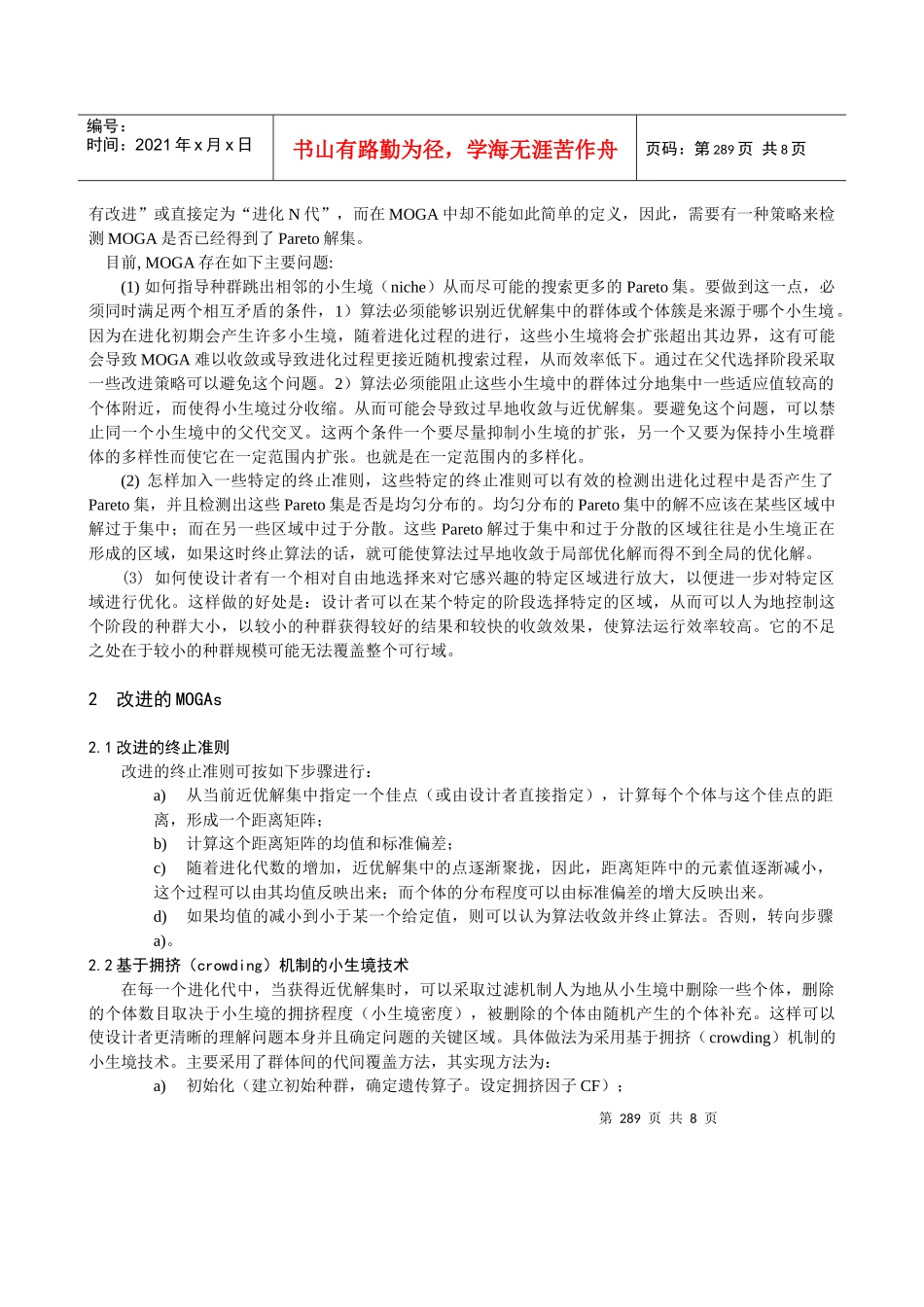 编号：
时间：2021 年 x 月 x 日

书山有路勤为径，学海无涯苦作舟

页码：第 289 页 共 8 页

有改进”或直接定为“进化 N 代”，而在 MOGA 中却不能如此简单的定义，因此，需要有一种策略来检测 MOGA 是否已经得到了 Pareto 解集。

目前, MOGA 存在如下主要问题:

(1) 如何指导种群跳出相邻的小生境（niche）从而尽可能的搜索更多的 Pareto 集。要做到这一点，必须同时满足两个相互矛盾的条件，1）算法必须能够识别近优解集中的群体或个体簇是来源于哪个小生境。因为在进化初期会产生许多小生境，随着进化过程的进行，这些小生境将会扩张超出其边界，这有可能会导致 MOGA 难以收敛或导致进化过程更接近随机搜索过程，从而效率低下。通过在父代选择阶段采取一些改进策略可以避免这个问题。2）算法必须能阻止这些小生境中的群体过分地集中一些适应值较高的个体附近，而使得小生境过分收缩。从而可能会导致过早地收敛与近优解集。要避免这个问题，可以禁止同一个小生境中的父代交叉。这两个条件一个要尽量抑制小生境的扩张，另一个又要为保持小生境群体的多样性而使它在一定范围内扩张。也就是在一定范围内的多样化。

(2) 怎样加入一些特定的终止准则，这些特定的终止准则可以有效的检测出进化过程中是否产生了 Pareto 集，并且检测出这些 Pareto 集是否是均匀分布的。均匀分布的 Pareto 集中的解不应该在某些区域中解过于集中；而在另一些区域中过于分散。这些 Pareto 解过于集中和过于分散的区域往往是小生境正在形成的区域，如果这时终止算法的话，就可能使算法过早地收敛于局部优化解而得不到全局的优化解。

(3) 如何使设计者有一个相对自由地选择来对它感兴趣的特定区域进行放大，以便进一步对特定区域进行优化。这样做的好处是：设计者可以在某个特定的阶段选择特定的区域，从而可以人为地控制这个阶段的种群大小，以较小的种群获得较好的结果和较快的收敛效果，使算法运行效率较高。它的不足之处在于较小的种群规模可能无法覆盖整个可行域。

2 改进的 MOGAs

2.1 改进的终止准则

改进的终止准则可按如下步骤进行：

a) 从当前近优解集中指定一个佳点（或由设计者直接指定），计算每个个体与这个佳点的距离，形成一个距离矩阵；

b) 计算这个距离矩阵的均值和标准偏差；

c) 随着进化代数的增加，近优解集中的点逐渐聚拢，因此，距离矩阵中的元素值逐渐减小，这个过程可以由其均值反映出来；而个体的分布程度可以由标准偏差的增大反映出来。

d) 如果均值的减小到小于某一个给定值，则可以认为算法收敛并终止算法。否则，转向步骤 a)。

2.2 基于拥挤（crowding）机制的小生境技术

在每一个进化代中，当获得近优解集时，可以采取过滤机制人为地从小生境中删除一些个体，删除的个体数目取决于小生境的拥挤程度（小生境密度），被删除的个体由随机产生的个体补充。这样可以使设计者更清晰的理解问题本身并且确定问题的关键区域。具体做法为采用基于拥挤（crowding）机制的小生境技术。主要采用了群体间的代间覆盖方法，其实现方法为：

a) 初始化（建立初始种群，确定遗传算子。设定拥挤因子 CF）；

第 289 页 共 8 页